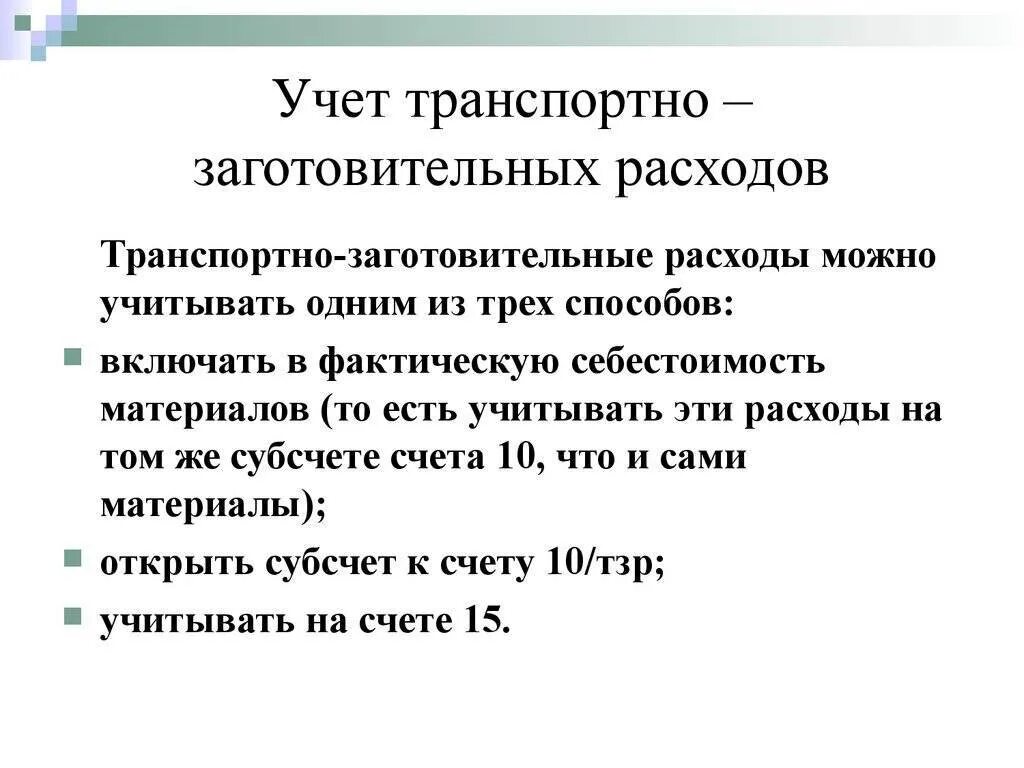 Учет транспортно – заготовительных расходов

Транспортно-заготовительные расходы можно учитывать одним из трех способов:

• включать в фактическую себестоимость материалов (то есть учитывать эти расходы на том же субсчете счета 10, что и сами материалы);
• открыть субсчет к счету 10/тзр;
• учитывать на счете 15.